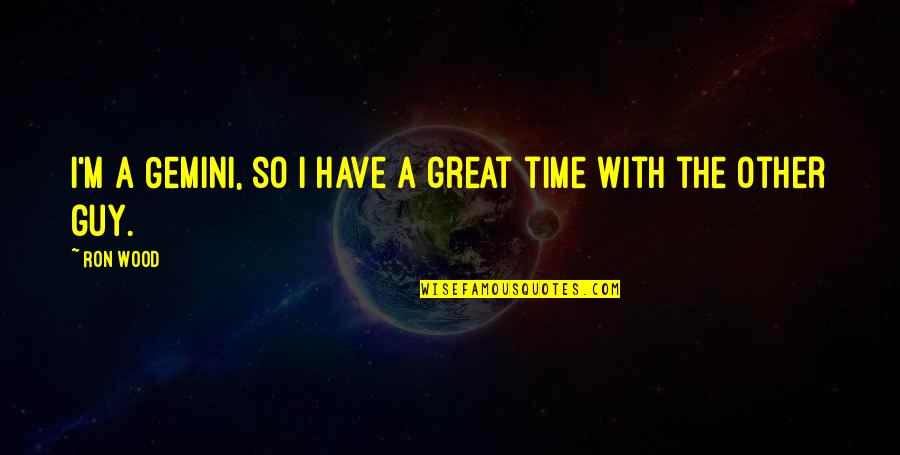 I'M A GEMINI, SO I HAVE A GREAT TIME WITH THE OTHER GUY.

~ RON WOOD

WISEFAMOUSQUOTES.COM